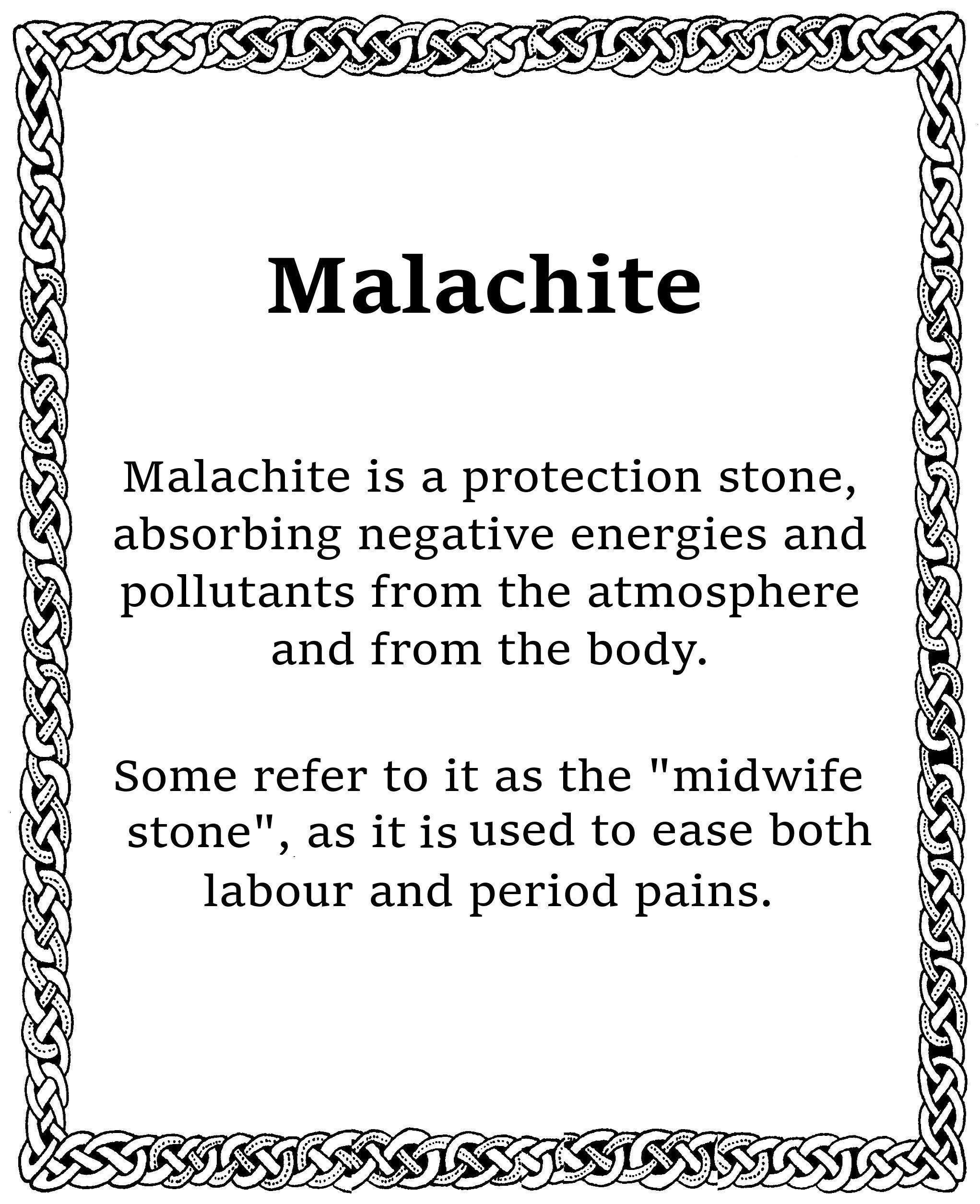 Malachite

Malachite is a protection stone, absorbing negative energies and pollutants from the atmosphere and from the body.

Some refer to it as the "midwife stone", as it is used to ease both labour and period pains.